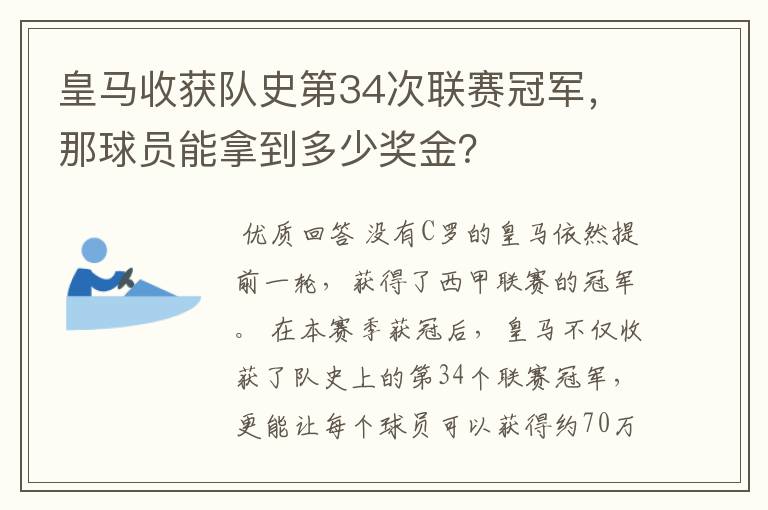 皇马收获队史第34次联赛冠军，那球员能拿到多少奖金？

优质回答 没有C罗的皇马依然提前一轮，获得了西甲联赛的冠军。 在本赛季获冠后，皇马不仅收获了队史上的第34个联赛冠军，更能让每个球员可以获得约70万